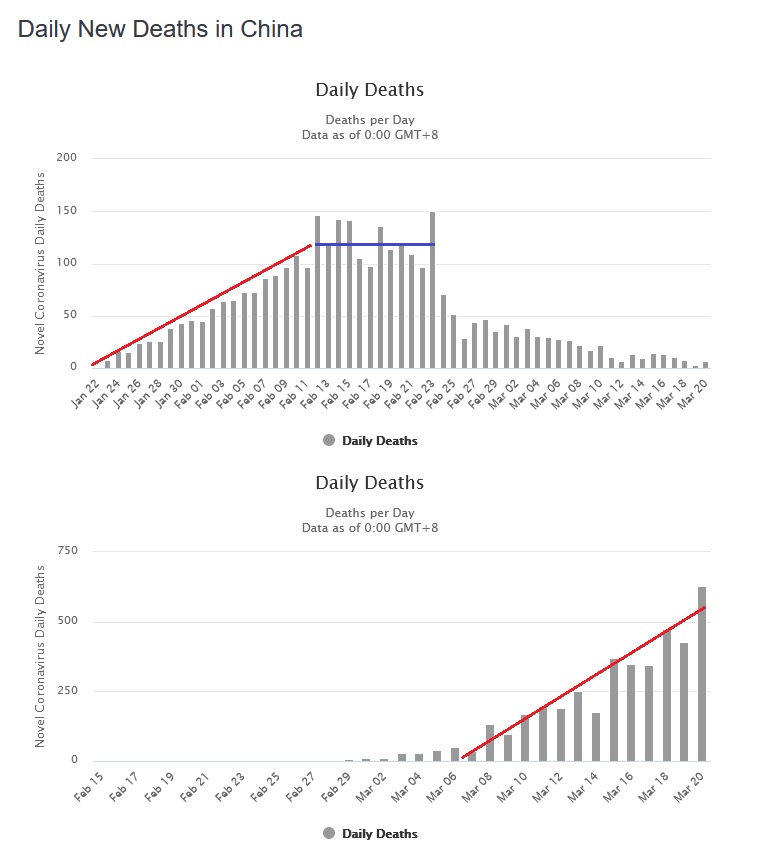 Daily New Deaths in China

Daily Deaths

Deaths per Day
Data as of 0:00 GMT+8

Novel Coronavirus Daily Deaths

200
150
100
50
0

Jan 22 Jan 24 Jan 26 Jan 28 Jan 30 Feb 01 Feb 03 Feb 05 Feb 07 Feb 09 Feb 11 Feb 13 Feb 15 Feb 17 Feb 19 Feb 21 Feb 23 Feb 25 Feb 27 Feb 29 Mar 02 Mar 04 Mar 06 Mar 08 Mar 10 Mar 12 Mar 14 Mar 16 Mar 18 Mar 20

Daily Deaths

Daily Deaths

Deaths per Day
Data as of 0:00 GMT+8

Novel Coronavirus Daily Deaths

750
500
250
0

Feb 15 Feb 17 Feb 19 Feb 21 Feb 23 Feb 25 Feb 27 Feb 29 Mar 02 Mar 04 Mar 06 Mar 08 Mar 10 Mar 12 Mar 14 Mar 16 Mar 18 Mar 20

Daily Deaths